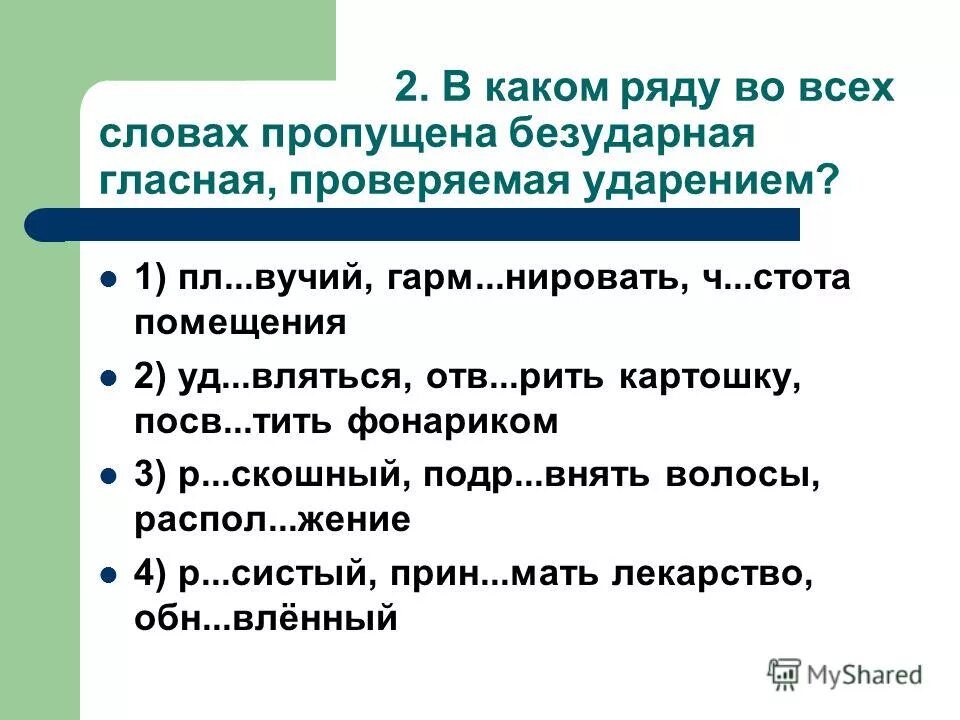 2. В каком ряду во всех словах пропущена безударная гласная, проверяемая ударением?

1) пл...вучий, гарм...нировать, ч...стота помещения

2) уд...вляться, отв...рить картошку, посв...тить фонариком

3) р...скошный, подр...внять волосы, распол...жение

4) р...систый, прин...мать лекарство, обн...влённый

MyShared